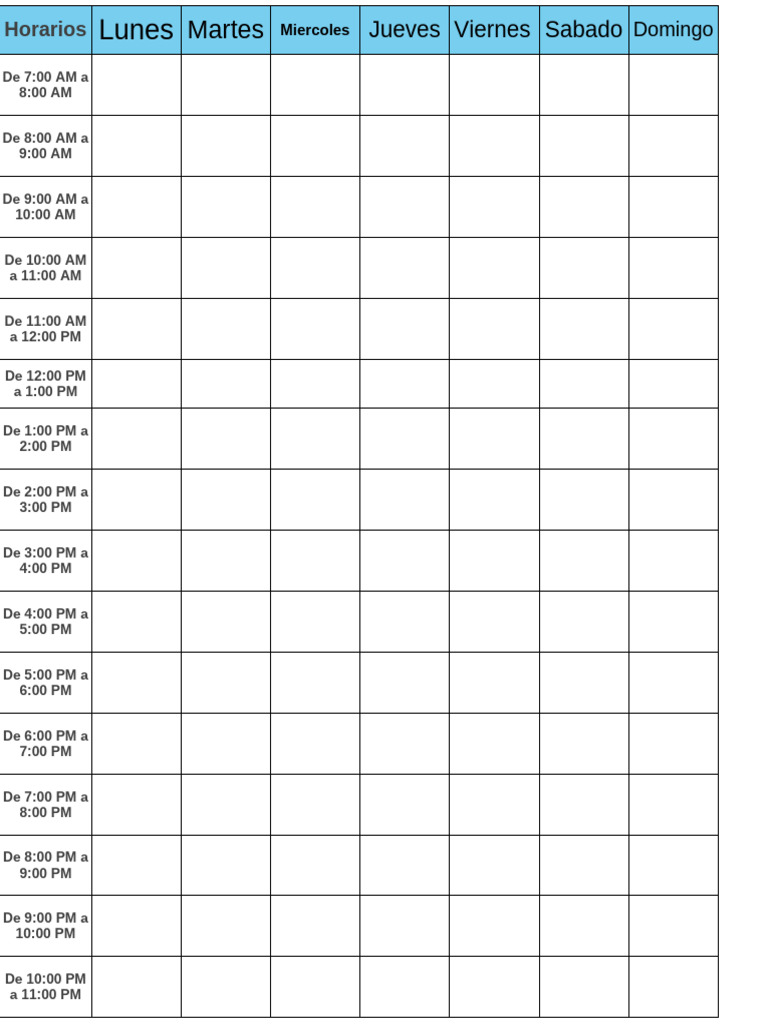 | Horarios | Lunes | Martes | Miercoles | Jueves | Viernes | Sabado | Domingo |
|---|---|---|---|---|---|---|---|
| De 7:00 AM a 8:00 AM | | | | | | | |
| De 8:00 AM a 9:00 AM | | | | | | | |
| De 9:00 AM a 10:00 AM | | | | | | | |
| De 10:00 AM a 11:00 AM | | | | | | | |
| De 11:00 AM a 12:00 PM | | | | | | | |
| De 12:00 PM a 1:00 PM | | | | | | | |
| De 1:00 PM a 2:00 PM | | | | | | | |
| De 2:00 PM a 3:00 PM | | | | | | | |
| De 3:00 PM a 4:00 PM | | | | | | | |
| De 4:00 PM a 5:00 PM | | | | | | | |
| De 5:00 PM a 6:00 PM | | | | | | | |
| De 6:00 PM a 7:00 PM | | | | | | | |
| De 7:00 PM a 8:00 PM | | | | | | | |
| De 8:00 PM a 9:00 PM | | | | | | | |
| De 9:00 PM a 10:00 PM | | | | | | | |
| De 10:00 PM a 11:00 PM | | | | | | | |